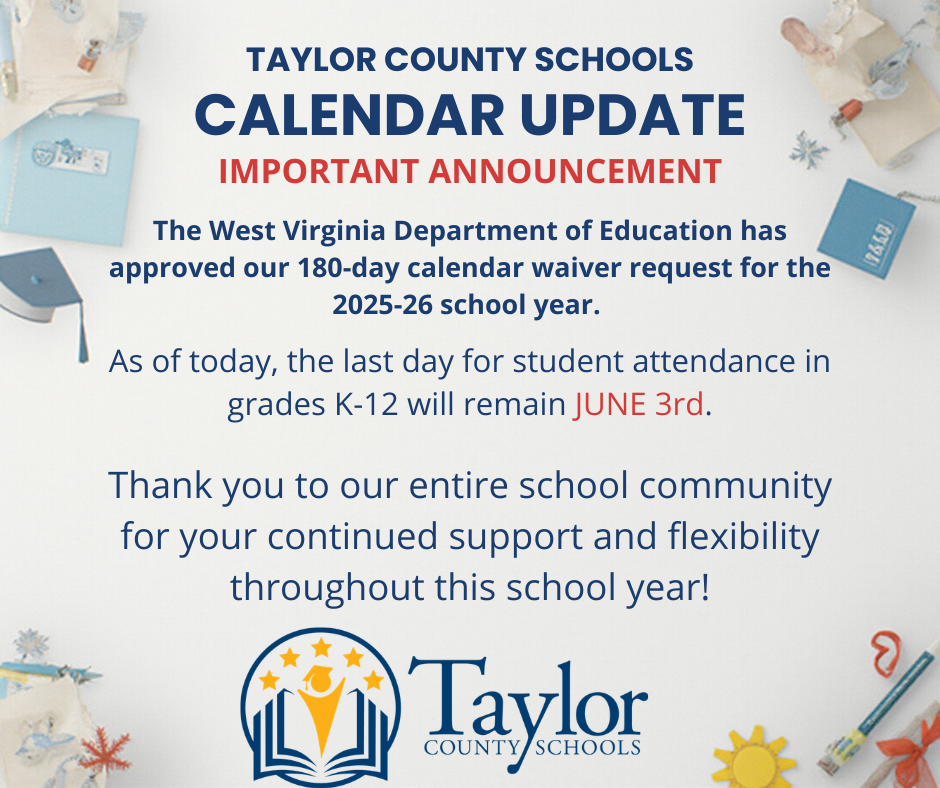 TAYLOR COUNTY SCHOOLS
CALENDAR UPDATE
IMPORTANT ANNOUNCEMENT

The West Virginia Department of Education has approved our 180-day calendar waiver request for the 2025-26 school year.

As of today, the last day for student attendance in grades K-12 will remain JUNE 3rd.

Thank you to our entire school community for your continued support and flexibility throughout this school year!

Taylor
COUNTY SCHOOLS